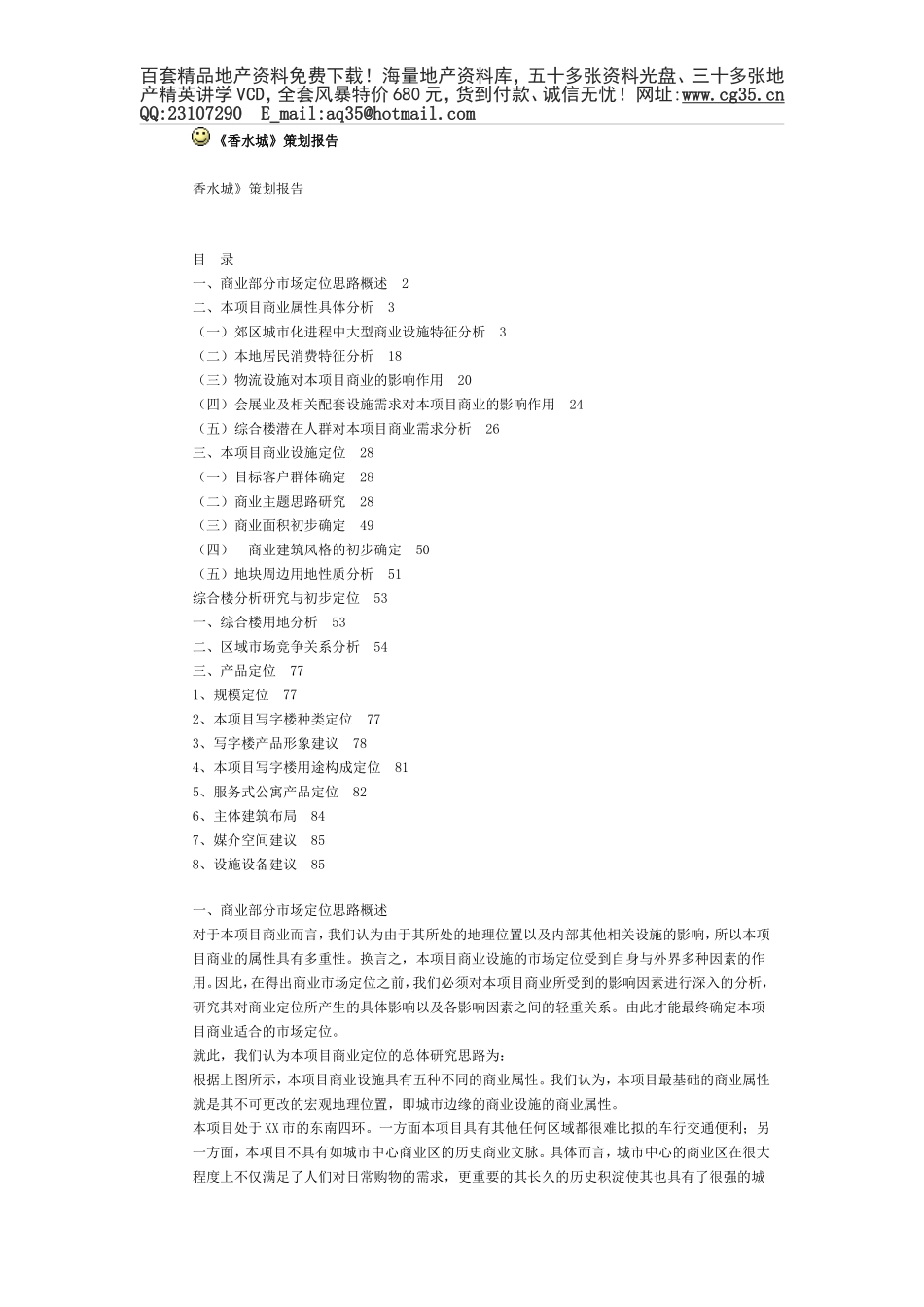 百套精品地产资料免费下载！海量地产资料库，五十多张资料光盘、三十多张地产精英讲学VCD，全套风暴特价680元，货到付款、诚信无忧！网址:www.cg35.cn QQ:23107290 E_mail:aq35@hotmail.com

《香水城》策划报告

香水城》策划报告

目 录
一、商业部分市场定位思路概述 2
二、本项目商业属性具体分析 3
（一）郊区城市化进程中大型商业设施特征分析 3
（二）本地居民消费特征分析 18
（三）物流设施对本项目商业的影响作用 20
（四）会展业及相关配套设施需求对本项目商业的影响作用 24
（五）综合楼潜在人群对本项目商业需求分析 26
三、本项目商业设施定位 28
（一）目标客户群体确定 28
（二）商业主题思路研究 28
（三）商业面积初步确定 49
（四） 商业建筑风格的初步确定 50
（五）地块周边用地性质分析 51
综合楼分析研究与初步定位 53
一、综合楼用地分析 53
二、区域市场竞争关系分析 54
三、产品定位 77
1、规模定位 77
2、本项目写字楼种类定位 77
3、写字楼产品形象建议 78
4、本项目写字楼用途构成定位 81
5、服务式公寓产品定位 82
6、主体建筑布局 84
7、媒介空间建议 85
8、设施设备建议 85

一、商业部分市场定位思路概述
对于本项目商业而言，我们认为由于其所处的地理位置以及内部其他相关设施的影响，所以本项目商业的属性具有多重性。换言之，本项目商业设施的市场定位受到自身与外界多种因素的作用。因此，在得出商业市场定位之前，我们必须对本项目商业所受到的影响因素进行深入的分析，研究其对商业定位所产生的具体影响以及各影响因素之间的轻重关系。由此才能最终确定本项目商业适合的市场定位。
就此，我们认为本项目商业定位的总体研究思路为：
根据上图所示，本项目商业设施具有五种不同的商业属性。我们认为，本项目最基础的商业属性就是其不可更改的宏观地理位置，即城市边缘的商业设施的商业属性。
本项目处于XX市的东南四环。一方面本项目具有其他任何区域都很难比拟的车行交通便利；另一方面，本项目不具有如城市中心商业区的历史商业文脉。具体而言，城市中心的商业区在很大程度上不仅满足了人们对日常购物的需求，更重要的其长久的历史积淀使其也具有了很强的城